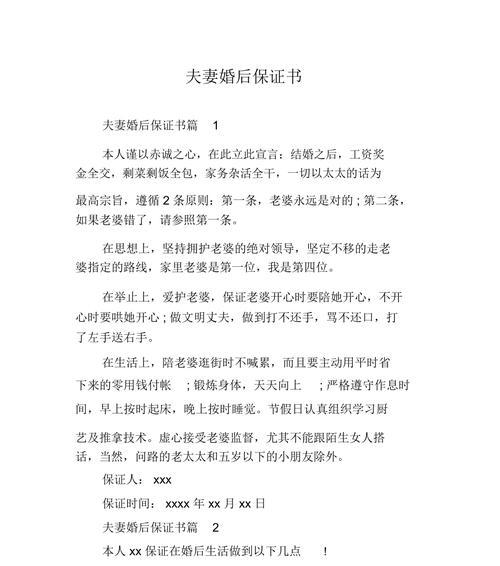 夫妻婚后保证书

夫妻婚后保证书篇 1

本人谨以赤诚之心，在此立此宣言：结婚之后，工资奖金全交，剩菜剩饭全包，家务杂活全干，一切以太太的话为最高宗旨，遵循 2 条原则：第一条，老婆永远是对的；第二条，如果老婆错了，请参照第一条。

在思想上，坚持拥护老婆的绝对领导，坚定不移的走老婆指定的路线，家里老婆是第一位，我是第四位。

在举止上，爱护老婆，保证老婆开心时要陪她开心，不开心时要哄她开心；做文明丈夫，做到打不还手，骂不还口，打了左手送右手。

在生活上，陪老婆逛街时不喊累，而且要主动用平时省下来的零用钱付帐 ；锻炼身体，天天向上 ；严格遵守作息时间，早上按时起床，晚上按时睡觉。节假日认真组织学习厨艺及推拿技术。虚心接受老婆监督，尤其不能跟陌生女人搭话，当然，问路的老太太和五岁以下的小朋友除外。

保证人： xxx

保证时间： xxxx 年 xx 月 xx 日

夫妻婚后保证书篇 2

本人 xx 保证在婚后生活做到以下几点 ！